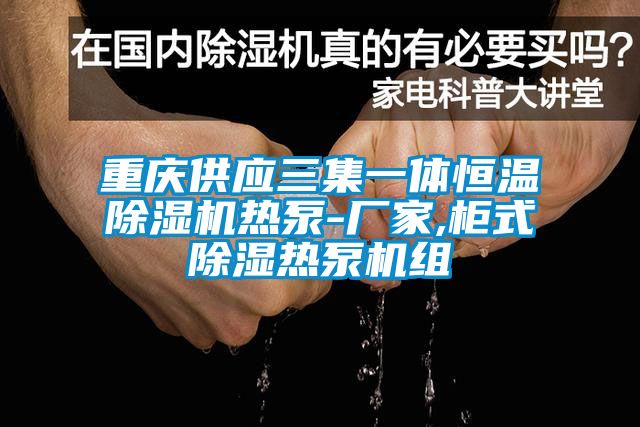 在国内除湿机真的有必要买吗？
家电科普大讲堂

重庆供应三集一体恒温除湿机热泵-厂家,柜式除湿热泵机组